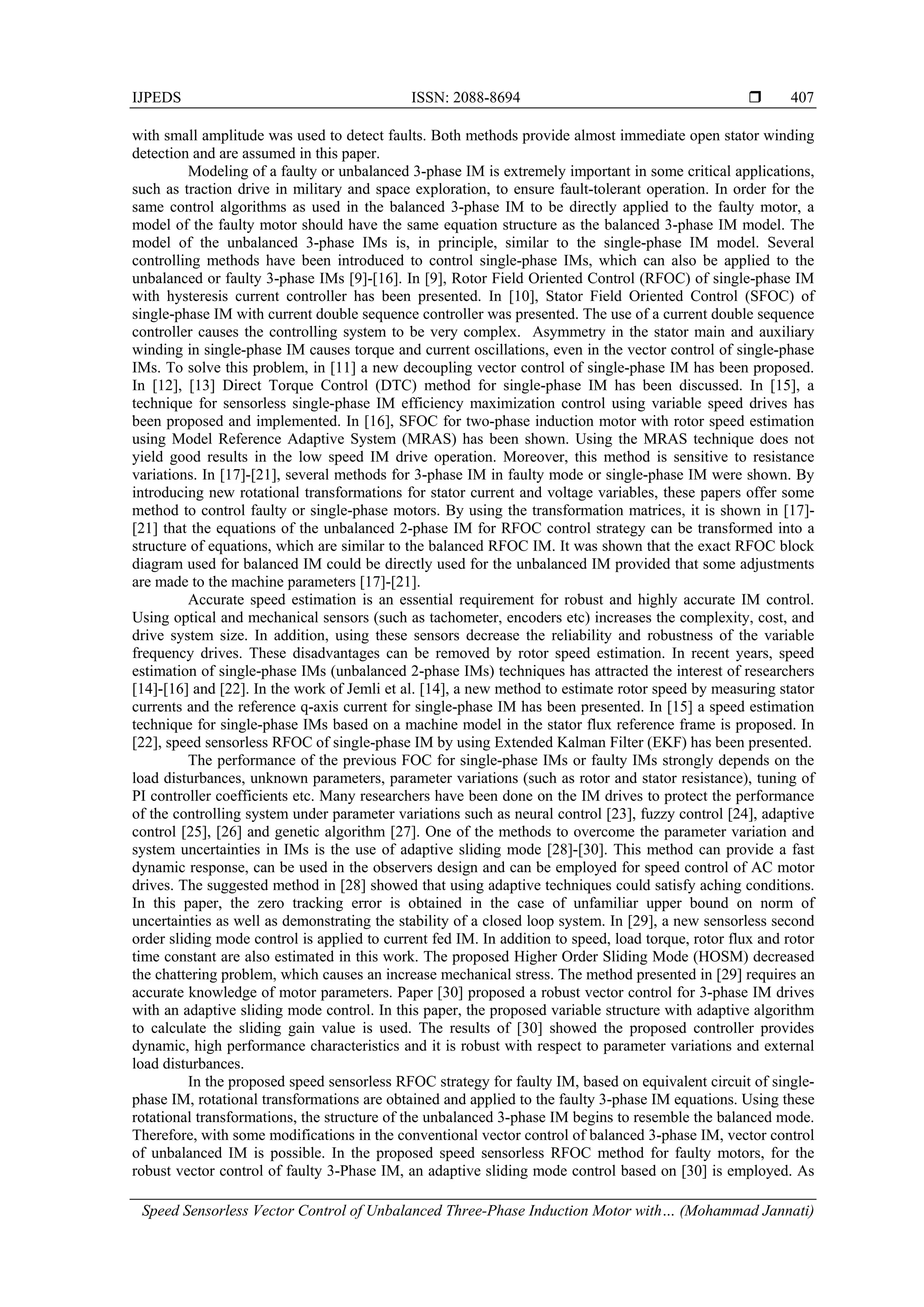 IJPEDS ISSN: 2088-8694 ❒ 407

with small amplitude was used to detect faults. Both methods provide almost immediate open stator winding detection and are assumed in this paper.

Modeling of a faulty or unbalanced 3-phase IM is extremely important in some critical applications, such as traction drive in military and space exploration, to ensure fault-tolerant operation. In order for the same control algorithms as used in the balanced 3-phase IM to be directly applied to the faulty motor, a model of the faulty motor should have the same equation structure as the balanced 3-phase IM model. The model of the unbalanced 3-phase IMs is, in principle, similar to the single-phase IM model. Several controlling methods have been introduced to control single-phase IMs, which can also be applied to the unbalanced or faulty 3-phase IMs [9]-[16]. In [9], Rotor Field Oriented Control (RFOC) of single-phase IM with hysteresis current controller has been presented. In [10], Stator Field Oriented Control (SFOC) of single-phase IM with current double sequence controller was presented. The use of a current double sequence controller causes the controlling system to be very complex. Asymmetry in the stator main and auxiliary winding in single-phase IM causes torque and current oscillations, even in the vector control of single-phase IMs. To solve this problem, in [11] a new decoupling vector control of single-phase IM has been proposed. In [12], [13] Direct Torque Control (DTC) method for single-phase IM has been discussed. In [15], a technique for sensorless single-phase IM efficiency maximization control using variable speed drives has been proposed and implemented. In [16], SFOC for two-phase induction motor with rotor speed estimation using Model Reference Adaptive System (MRAS) has been shown. Using the MRAS technique does not yield good results in the low speed IM drive operation. Moreover, this method is sensitive to resistance variations. In [17]-[21], several methods for 3-phase IM in faulty mode or single-phase IM were shown. By introducing new rotational transformations for stator current and voltage variables, these papers offer some method to control faulty or single-phase motors. By using the transformation matrices, it is shown in [17]-[21] that the equations of the unbalanced 2-phase IM for RFOC control strategy can be transformed into a structure of equations, which are similar to the balanced RFOC IM. It was shown that the exact RFOC block diagram used for balanced IM could be directly used for the unbalanced IM provided that some adjustments are made to the machine parameters [17]-[21].

Accurate speed estimation is an essential requirement for robust and highly accurate IM control. Using optical and mechanical sensors (such as tachometer, encoders etc) increases the complexity, cost, and drive system size. In addition, using these sensors decrease the reliability and robustness of the variable frequency drives. These disadvantages can be removed by rotor speed estimation. In recent years, speed estimation of single-phase IMs (unbalanced 2-phase IMs) techniques has attracted the interest of researchers [14]-[16] and [22]. In the work of Jemli et al. [14], a new method to estimate rotor speed by measuring stator currents and the reference q-axis current for single-phase IM has been presented. In [15] a speed estimation technique for single-phase IMs based on a machine model in the stator flux reference frame is proposed. In [22], speed sensorless RFOC of single-phase IM by using Extended Kalman Filter (EKF) has been presented.

The performance of the previous FOC for single-phase IMs or faulty IMs strongly depends on the load disturbances, unknown parameters, parameter variations (such as rotor and stator resistance), tuning of PI controller coefficients etc. Many researchers have been done on the IM drives to protect the performance of the controlling system under parameter variations such as neural control [23], fuzzy control [24], adaptive control [25], [26] and genetic algorithm [27]. One of the methods to overcome the parameter variation and system uncertainties in IMs is the use of adaptive sliding mode [28]-[30]. This method can provide a fast dynamic response, can be used in the observers design and can be employed for speed control of AC motor drives. The suggested method in [28] showed that using adaptive techniques could satisfy aching conditions. In this paper, the zero tracking error is obtained in the case of unfamiliar upper bound on norm of uncertainties as well as demonstrating the stability of a closed loop system. In [29], a new sensorless second order sliding mode control is applied to current fed IM. In addition to speed, load torque, rotor flux and rotor time constant are also estimated in this work. The proposed Higher Order Sliding Mode (HOSM) decreased the chattering problem, which causes an increase mechanical stress. The method presented in [29] requires an accurate knowledge of motor parameters. Paper [30] proposed a robust vector control for 3-phase IM drives with an adaptive sliding mode control. In this paper, the proposed variable structure with adaptive algorithm to calculate the sliding gain value is used. The results of [30] showed the proposed controller provides dynamic, high performance characteristics and it is robust with respect to parameter variations and external load disturbances.

In the proposed speed sensorless RFOC strategy for faulty IM, based on equivalent circuit of single-phase IM, rotational transformations are obtained and applied to the faulty 3-phase IM equations. Using these rotational transformations, the structure of the unbalanced 3-phase IM begins to resemble the balanced mode. Therefore, with some modifications in the conventional vector control of balanced 3-phase IM, vector control of unbalanced IM is possible. In the proposed speed sensorless RFOC method for faulty motors, for the robust vector control of faulty 3-Phase IM, an adaptive sliding mode control based on [30] is employed. As

Speed Sensorless Vector Control of Unbalanced Three-Phase Induction Motor with… (Mohammad Jannati)